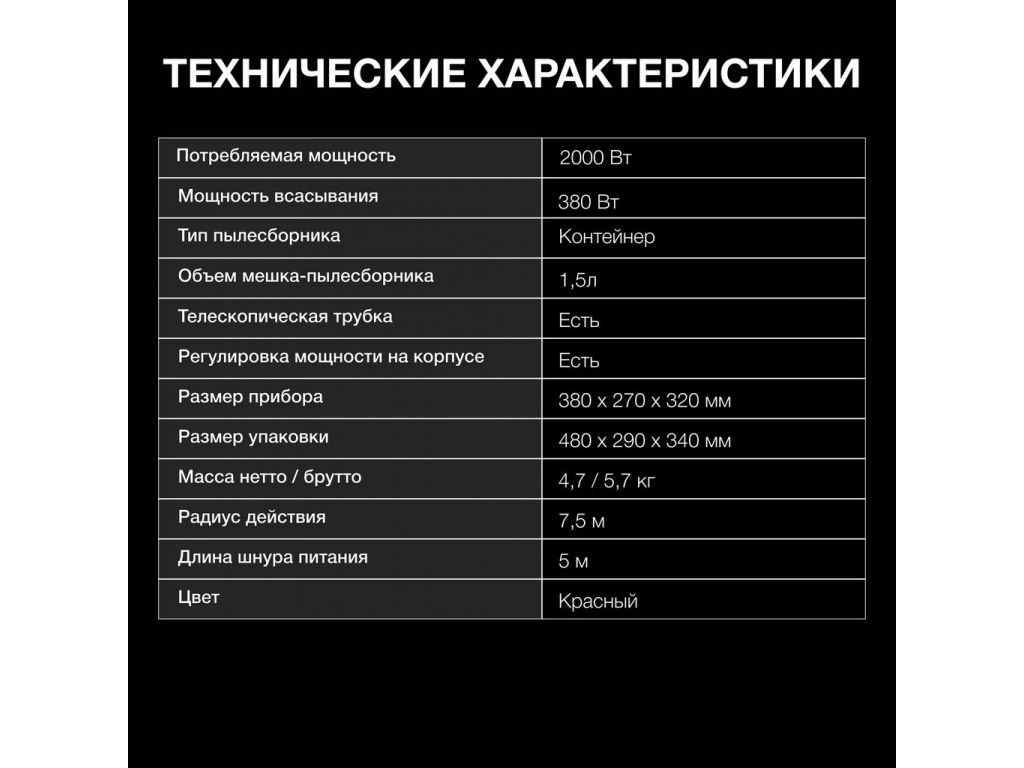 ТЕХНИЧЕСКИЕ ХАРАКТЕРИСТИКИ

| Потребляемая мощность | 2000 Вт |
|---|---|
| Мощность всасывания | 380 Вт |
| Тип пылесборника | Контейнер |
| Объем мешка-пылесборника | 1,5л |
| Телескопическая трубка | Есть |
| Регулировка мощности на корпусе | Есть |
| Размер прибора | 380 x 270 x 320 мм |
| Размер упаковки | 480 x 290 x 340 мм |
| Масса нетто / брутто | 4,7 / 5,7 кг |
| Радиус действия | 7,5 м |
| Длина шнура питания | 5 м |
| Цвет | Красный |